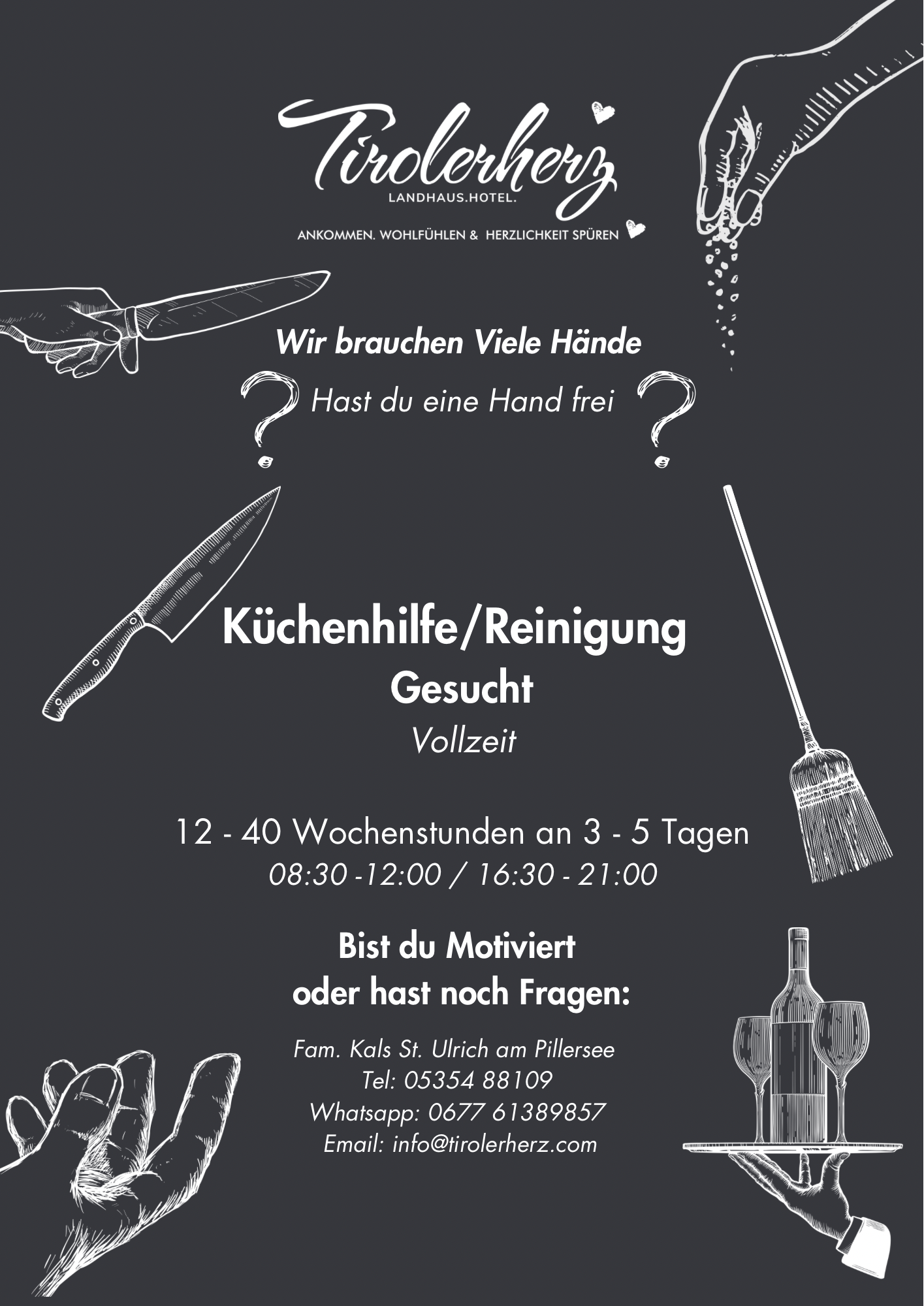 Tirolerherz
LANDHAUS.HOTEL.
ANKOMMEN. WOHLFÜHLEN & HERZLICHKEIT SPÜREN

Wir brauchen Viele Hände

? Hast du eine Hand frei ?

Küchenhilfe/Reinigung
Gesucht
Vollzeit

12 - 40 Wochenstunden an 3 - 5 Tagen
08:30 -12:00 / 16:30 - 21:00

Bist du Motiviert
oder hast noch Fragen:

Fam. Kals St. Ulrich am Pillersee
Tel: 05354 88109
Whatsapp: 0677 61389857
Email: info@tirolerherz.com